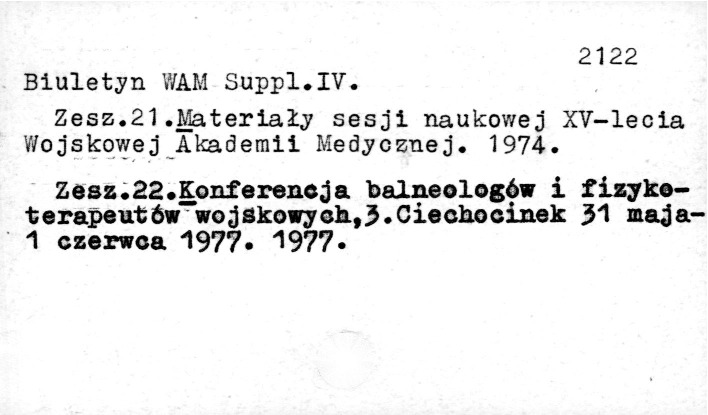 2122

Biuletyn WAM Suppl.IV.

Zesz.21.Materiały sesji naukowej XV-lecia Wojskowej Akademii Medycznej. 1974.

Zesz.22.Konferencja balneologów i fizykoterapeutów wojskowych,3.Ciechocinek 31 maja-1 czerwca 1977. 1977.